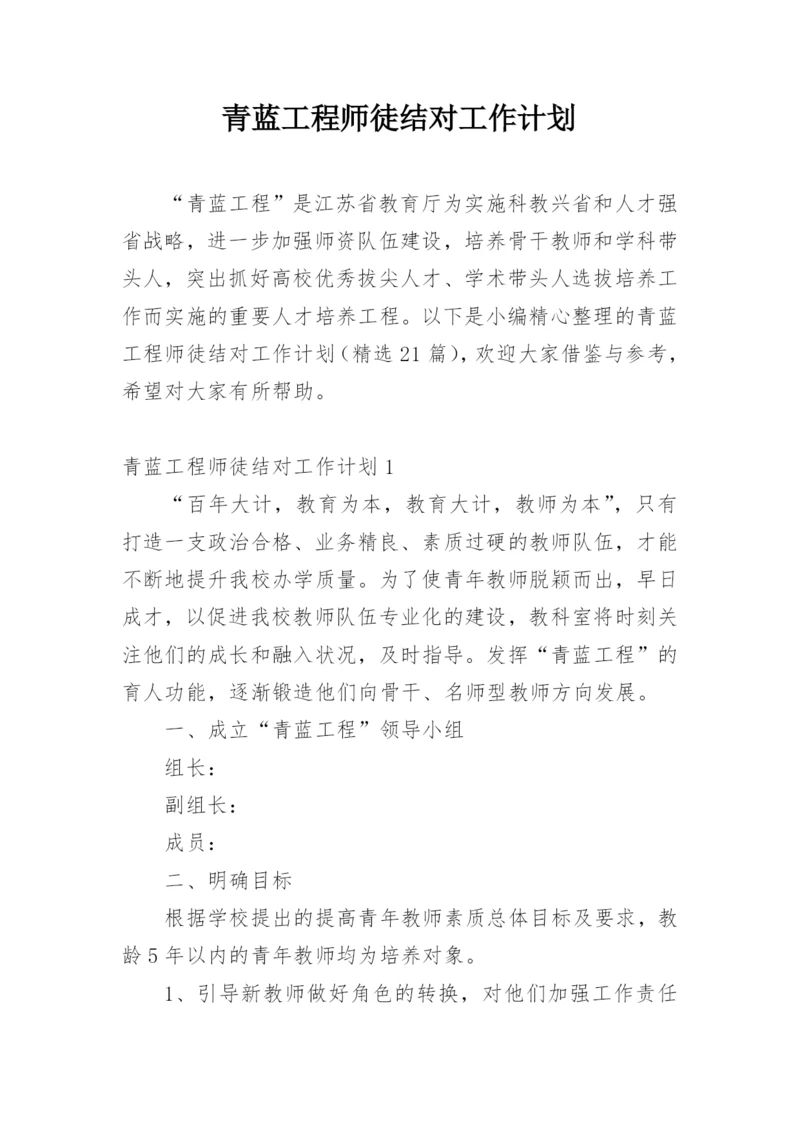 青蓝工程师徒结对工作计划

“青蓝工程”是江苏省教育厅为实施科教兴省和人才强省战略，进一步加强师资队伍建设，培养骨干教师和学科带头人，突出抓好高校优秀拔尖人才、学术带头人选拔培养工作而实施的重要人才培养工程。以下是小编精心整理的青蓝工程师徒结对工作计划（精选21篇），欢迎大家借鉴与参考，希望对大家有所帮助。

青蓝工程师徒结对工作计划1

“百年大计，教育为本，教育大计，教师为本”，只有打造一支政治合格、业务精良、素质过硬的教师队伍，才能不断地提升我校办学质量。为了使青年教师脱颖而出，早日成才，以促进我校教师队伍专业化的建设，教科室将时刻关注他们的成长和融入状况，及时指导。发挥“青蓝工程”的育人功能，逐渐锻造他们向骨干、名师型教师方向发展。

一、成立“青蓝工程”领导小组

组长：

副组长：

成员：

二、明确目标

根据学校提出的提高青年教师素质总体目标及要求，教龄5年以内的青年教师均为培养对象。

1、引导新教师做好角色的转换，对他们加强工作责任